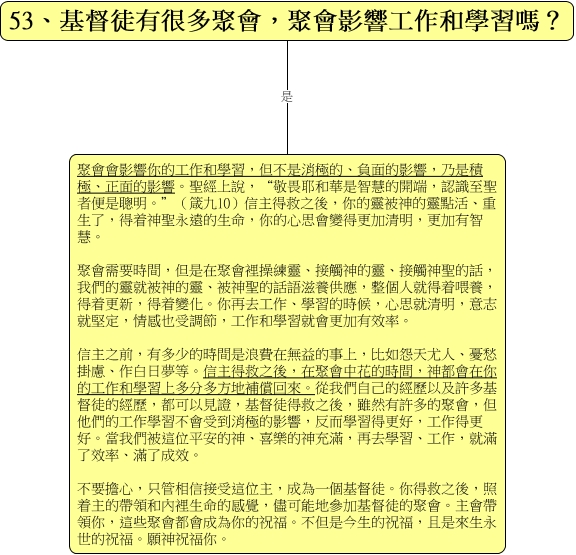 53、基督徒有很多聚會，聚會影響工作和學習嗎？

是

聚會會影響你的工作和學習，但不是消極的、負面的影響，乃是積極、正面的影響。聖經上說，“敬畏耶和華是智慧的開端，認識至聖者便是聰明。”（箴九10）信主得救之後，你的靈被神的靈點活、重生了，得着神聖永遠的生命，你的心思會變得更加清明，更加有智慧。

聚會需要時間，但是在聚會裡操練靈、接觸神的靈、接觸神聖的話，我們的靈就被神的靈、被神聖的話語滋養供應，整個人就得着喂養，得着更新，得着變化。你再去工作、學習的時候，心思就清明，意志就堅定，情感也受調節，工作和學習就會更加有效率。

信主之前，有多少的時間是浪費在無益的事上，比如怨天尤人、憂愁掛慮、作白日夢等。信主得救之後，在聚會中花的時間，神都會在你的工作和學習上多分多方地補償回來。從我們自己的經歷以及許多基督徒的經歷，都可以見證，基督徒得救之後，雖然有許多的聚會，但他們的工作學習不會受到消極的影響，反而學習得更好，工作得更好。當我們被這位平安的神、喜樂的神充滿，再去學習、工作，就滿了效率、滿了成效。

不要擔心，只管相信接受這位主，成為一個基督徒。你得救之後，照着主的帶領和內裡生命的感覺，儘可能地參加基督徒的聚會。主會帶領你，這些聚會都會成為你的祝福。不但是今生的祝福，且是來生永世的祝福。願神祝福你。